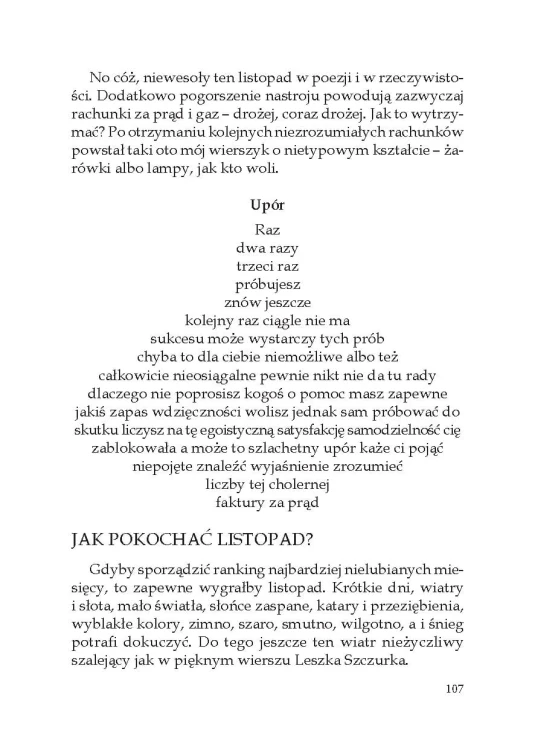 No cóż, niewesoły ten listopad w poezji i w rzeczywistości. Dodatkowo pogorszenie nastroju powodują zazwyczaj rachunki za prąd i gaz – drożej, coraz drożej. Jak to wytrzymać? Po otrzymaniu kolejnych niezrozumiałych rachunków powstał taki oto mój wierszyk o nietypowym kształcie – żarówki albo lampy, jak kto woli.

Upór

Raz
dwa razy
trzeci raz
próbujesz
znów jeszcze
kolejny raz ciągle nie ma
sukcesu może wystarczy tych prób
chyba to dla ciebie niemożliwe albo też
całkowicie nieosiągalne pewnie nikt nie da tu rady
dlaczego nie poprosisz kogoś o pomoc masz zapewne
jakiś zapas wdzięczności wolisz jednak sam próbować do
skutku liczysz na tę egoistyczną satysfakcję samodzielność cię
zablokowała a może to szlachetny upór każe ci pojąć
niepojęte znaleźć wyjaśnienie zrozumieć
liczby tej cholernej
faktury za prąd

JAK POKOCHAĆ LISTOPAD?

Gdyby sporządzić ranking najbardziej nielubianych miesięcy, to zapewne wygrałby listopad. Krótkie dni, wiatry i słota, mało światła, słońce zaspane, katary i przeziębienia, wyblakłe kolory, zimno, szaro, smutno, wilgotno, a i śnieg potrafi dokuczyć. Do tego jeszcze ten wiatr nieżyczliwy szalejący jak w pięknym wierszu Leszka Szczurka.

107